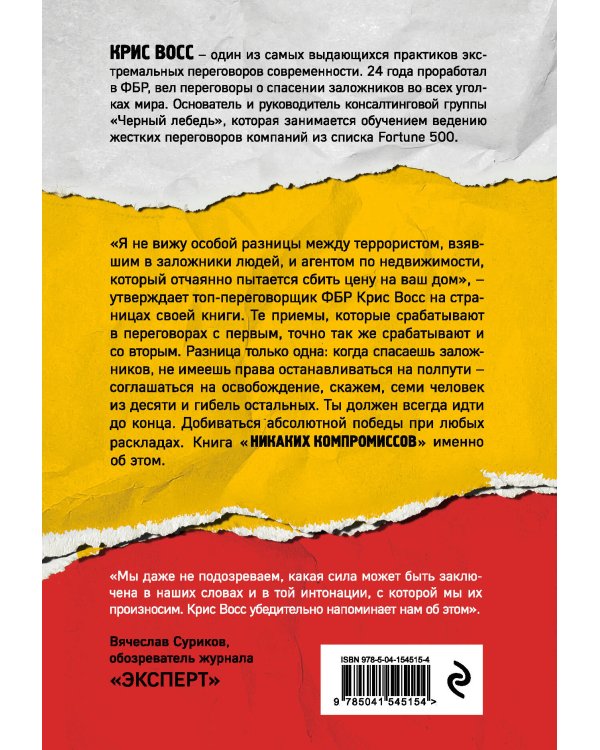 КРИС ВОСС – один из самых выдающихся практиков экстремальных переговоров современности. 24 года проработал в ФБР, вел переговоры о спасении заложников во всех уголках мира. Основатель и руководитель консалтинговой группы «Черный лебедь», которая занимается обучением ведению жестких переговоров компаний из списка Fortune 500.

«Я не вижу особой разницы между террористом, взявшим в заложники людей, и агентом по недвижимости, который отчаянно пытается сбить цену на ваш дом», – утверждает топ-переговорщик ФБР Крис Восс на страницах своей книги. Те приемы, которые срабатывают в переговорах с первым, точно так же срабатывают и со вторым. Разница только одна: когда спасаешь заложников, не имеешь права останавливаться на полпути – соглашаться на освобождение, скажем, семи человек из десяти и гибель остальных. Ты должен всегда идти до конца. Добиваться абсолютной победы при любых раскладах. Книга «НИКАКИХ КОМПРОМИССОВ» именно об этом.

«Мы даже не подозреваем, какая сила может быть заключена в наших словах и в той интонации, с которой мы их произносим. Крис Восс убедительно напоминает нам об этом».

Вячеслав Суриков, обозреватель журнала «ЭКСПЕРТ»

ISBN 978-5-04-154515-4

9 785041 545154 >